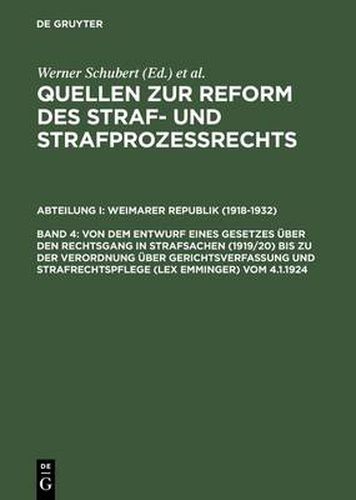 DE GRUYTER

Werner Schubert (Ed.) et al.

QUELLEN ZUR REFORM DES STRAF- UND STRAFPROZESSRECHTS

ABTEILUNG I: WEIMARER REPUBLIK (1918-1932)

BAND 4: VON DEM ENTWURF EINES GESETZES ÜBER DEN RECHTSGANG IN STRAFSACHEN (1919/20) BIS ZU DER VERORDNUNG ÜBER GERICHTSVERFASSUNG UND STRAFRECHTSPFLEGE (LEX EMMINGER) VOM 4.1.1924

DE
G